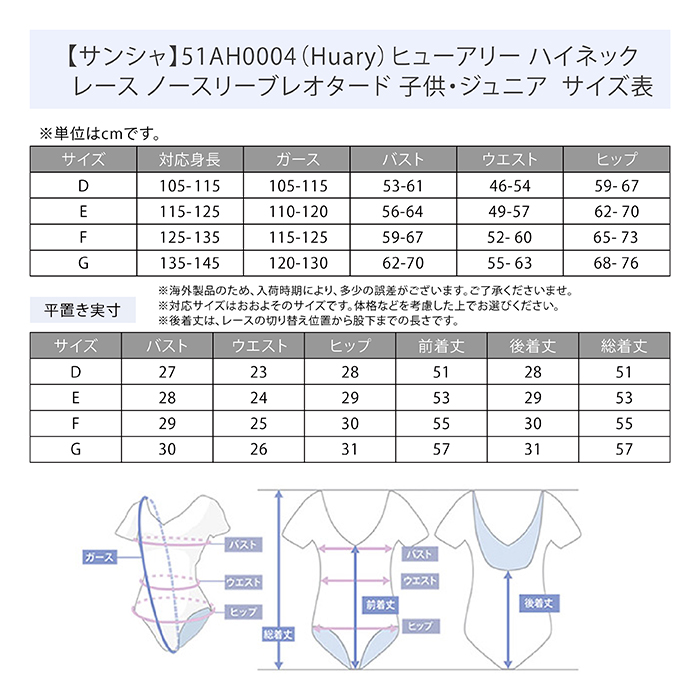 【サンシャ】51AH0004（Huary）ヒューアリー ハイネック レース ノースリーブレオタード 子供・ジュニア サイズ表

※単位はcmです。

| サイズ | 対応身長 | ガース | バスト | ウエスト | ヒップ |
|---|---|---|---|---|---|
| D | 105-115 | 105-115 | 53-61 | 46-54 | 59- 67 |
| E | 115-125 | 110-120 | 56-64 | 49-57 | 62- 70 |
| F | 125-135 | 115-125 | 59-67 | 52- 60 | 65- 73 |
| G | 135-145 | 120-130 | 62-70 | 55- 63 | 68- 76 |

※海外製品のため、入荷時期により、多少の誤差がございます。ご了承くださいませ。
※対応サイズはおおよそのサイズです。体格などを考慮した上でお選びください。
※後着丈は、レースの切り替え位置から股下までの長さです。

平置き実寸

| サイズ | バスト | ウエスト | ヒップ | 前着丈 | 後着丈 | 総着丈 |
|---|---|---|---|---|---|---|
| D | 27 | 23 | 28 | 51 | 28 | 51 |
| E | 28 | 24 | 29 | 53 | 29 | 53 |
| F | 29 | 25 | 30 | 55 | 30 | 55 |
| G | 30 | 26 | 31 | 57 | 31 | 57 |

ガース
バスト
ウエスト
ヒップ
総着丈
バスト
ウエスト
前着丈
ヒップ
後着丈